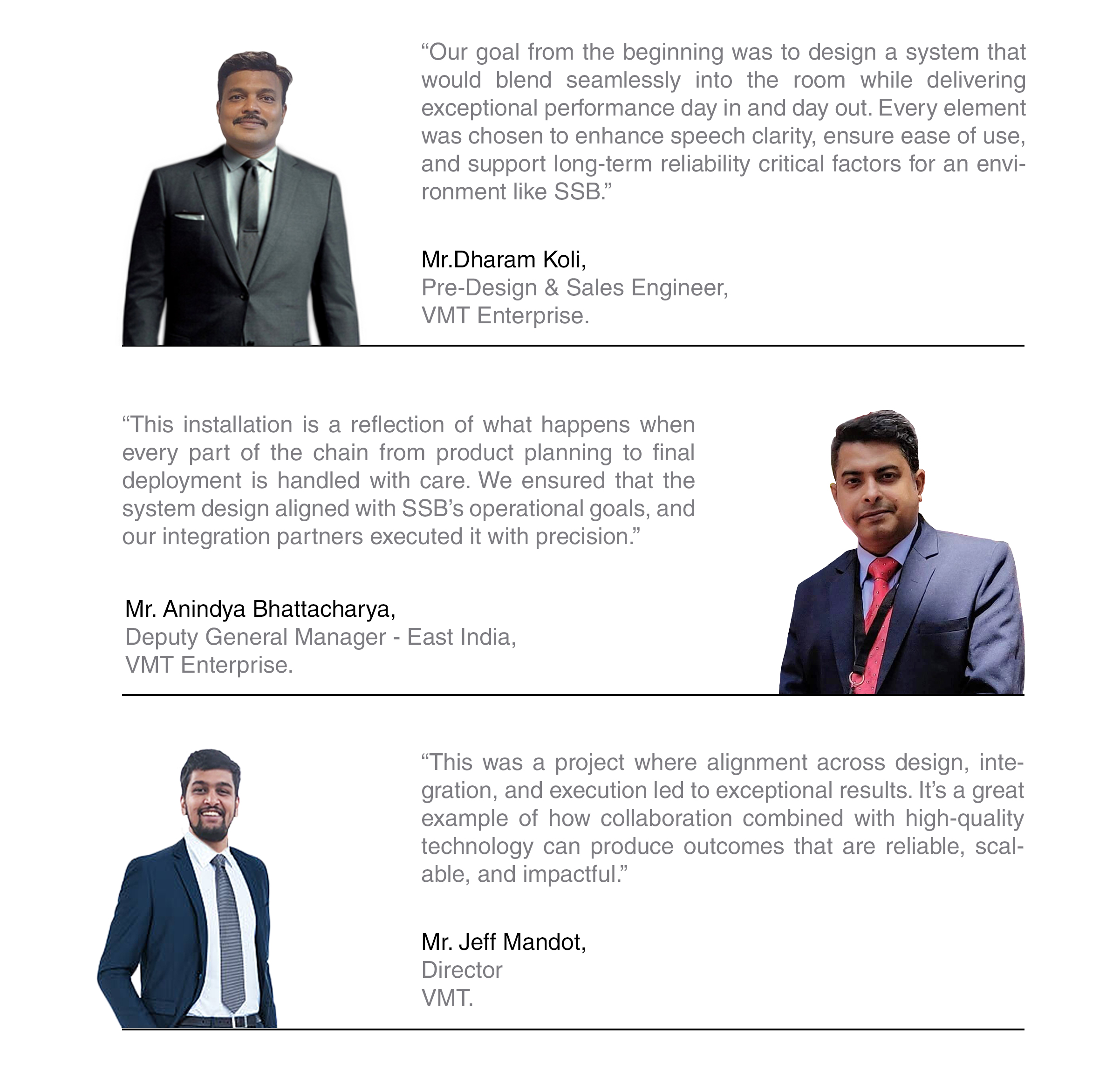 “Our goal from the beginning was to design a system that would blend seamlessly into the room while delivering exceptional performance day in and day out. Every element was chosen to enhance speech clarity, ensure ease of use, and support long-term reliability critical factors for an environment like SSB.”

Mr.Dharam Koli,
Pre-Design & Sales Engineer,
VMT Enterprise.

“This installation is a reflection of what happens when every part of the chain from product planning to final deployment is handled with care. We ensured that the system design aligned with SSB’s operational goals, and our integration partners executed it with precision.”

Mr. Anindya Bhattacharya,
Deputy General Manager - East India,
VMT Enterprise.

“This was a project where alignment across design, integration, and execution led to exceptional results. It’s a great example of how collaboration combined with high-quality technology can produce outcomes that are reliable, scalable, and impactful.”

Mr. Jeff Mandot,
Director
VMT.